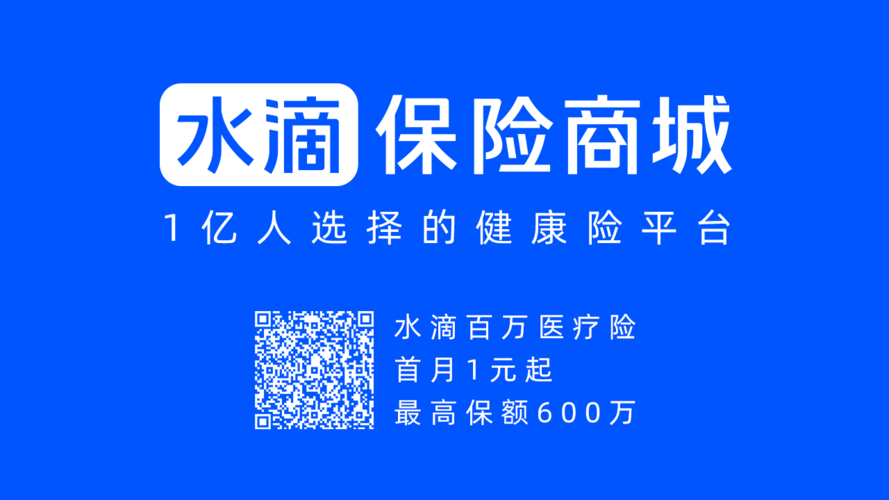 水滴 保险商城

1亿人选择的健康险平台

水滴百万医疗险
首月1元起
最高保额600万